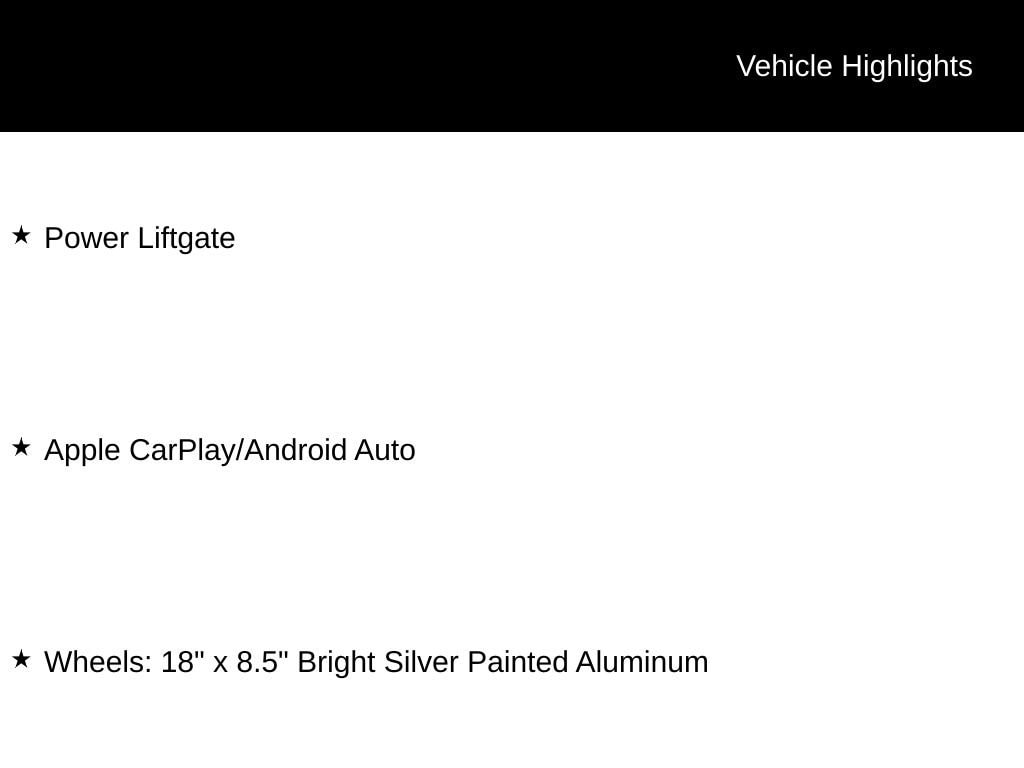 Vehicle Highlights

★ Power Liftgate

★ Apple CarPlay/Android Auto

★ Wheels: 18" x 8.5" Bright Silver Painted Aluminum